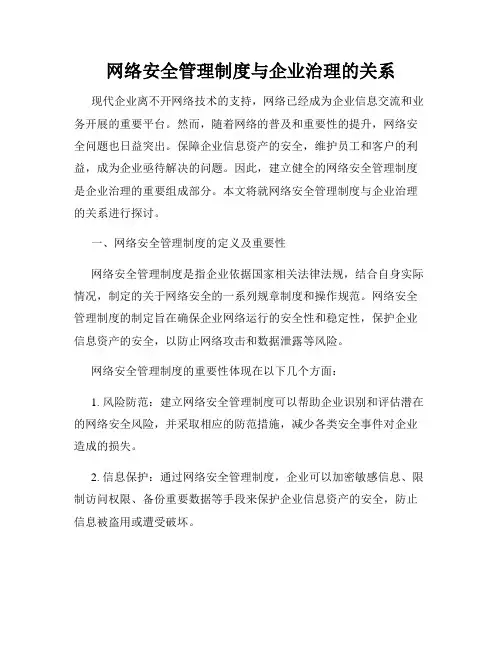 网络安全管理制度与企业治理的关系

现代企业离不开网络技术的支持，网络已经成为企业信息交流和业务开展的重要平台。然而，随着网络的普及和重要性的提升，网络安全问题也日益突出。保障企业信息资产的安全，维护员工和客户的利益，成为企业亟待解决的问题。因此，建立健全的网络安全管理制度是企业治理的重要组成部分。本文将就网络安全管理制度与企业治理的关系进行探讨。

一、网络安全管理制度的定义及重要性

网络安全管理制度是指企业依据国家相关法律法规，结合自身实际情况，制定的关于网络安全的一系列规章制度和操作规范。网络安全管理制度的制定旨在确保企业网络运行的安全性和稳定性，保护企业信息资产的安全，以防止网络攻击和数据泄露等风险。

网络安全管理制度的重要性体现在以下几个方面：

1. 风险防范：建立网络安全管理制度可以帮助企业识别和评估潜在的网络安全风险，并采取相应的防范措施，减少各类安全事件对企业造成的损失。

2. 信息保护：通过网络安全管理制度，企业可以加密敏感信息、限制访问权限、备份重要数据等手段来保护企业信息资产的安全，防止信息被盗用或遭受破坏。